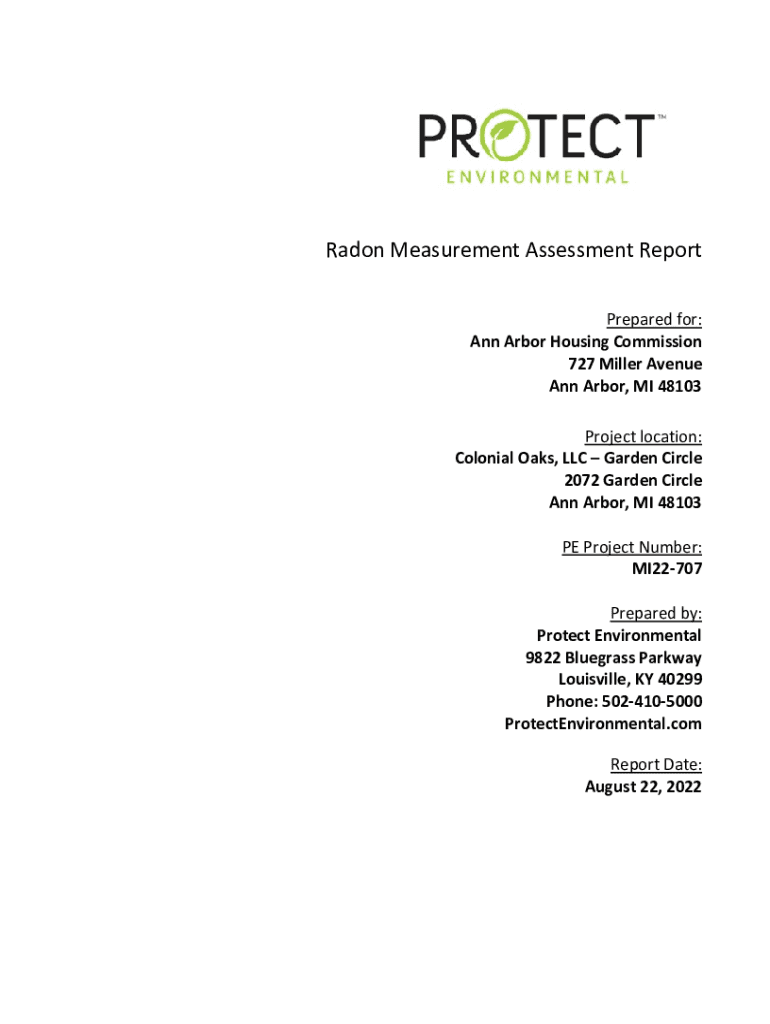 PROTECT™
ENVIRONMENTAL

Radon Measurement Assessment Report

Prepared for:
Ann Arbor Housing Commission
727 Miller Avenue
Ann Arbor, MI 48103

Project location:
Colonial Oaks, LLC – Garden Circle
2072 Garden Circle
Ann Arbor, MI 48103

PE Project Number:
MI22-707

Prepared by:
Protect Environmental
9822 Bluegrass Parkway
Louisville, KY 40299
Phone: 502-410-5000
ProtectEnvironmental.com

Report Date:
August 22, 2022